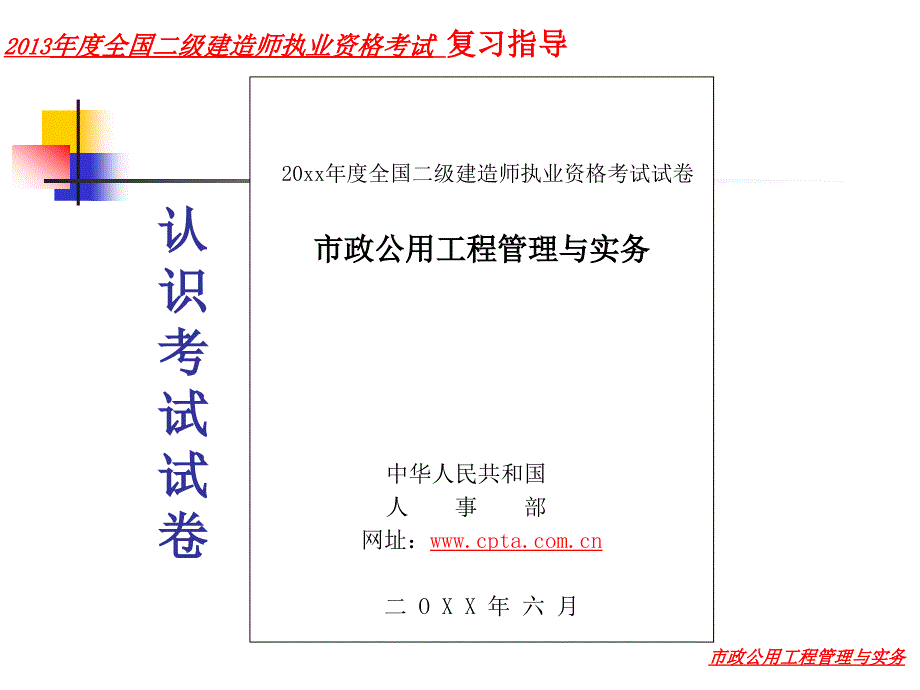 2013年度全国二级建造师执业资格考试 复习指导

认识考试试卷

20xx年度全国二级建造师执业资格考试试卷

市政公用工程管理与实务

中华人民共和国
人　事　部
网址：www.cpta.com.cn

二 0 X X 年 六 月

市政公用工程管理与实务